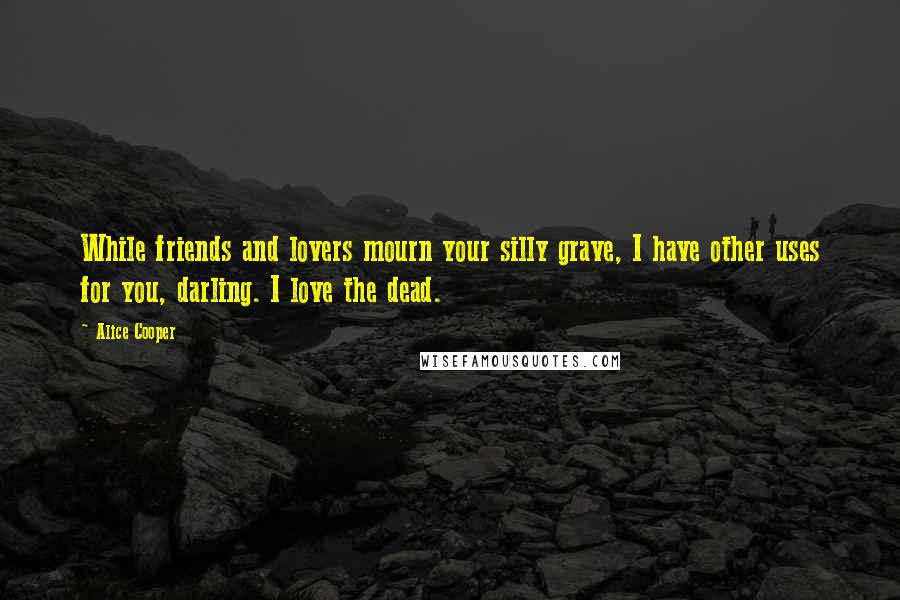 While friends and lovers mourn your silly grave, I have other uses for you, darling. I love the dead.

~ Alice Cooper

WISEFAMOUSQUOTES.COM